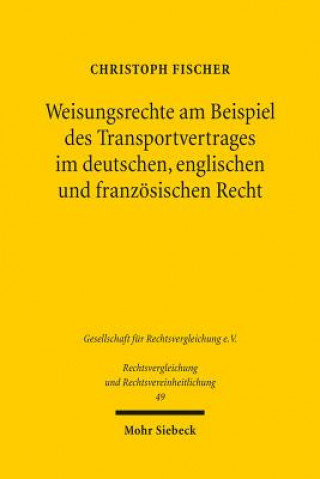 CHRISTOPH FISCHER

Weisungsrechte am Beispiel des Transportvertrages im deutschen, englischen und französischen Recht

Gesellschaft für Rechtsvergleichung e.V.

Rechtsvergleichung und Rechtsvereinheitlichung
49

Mohr Siebeck